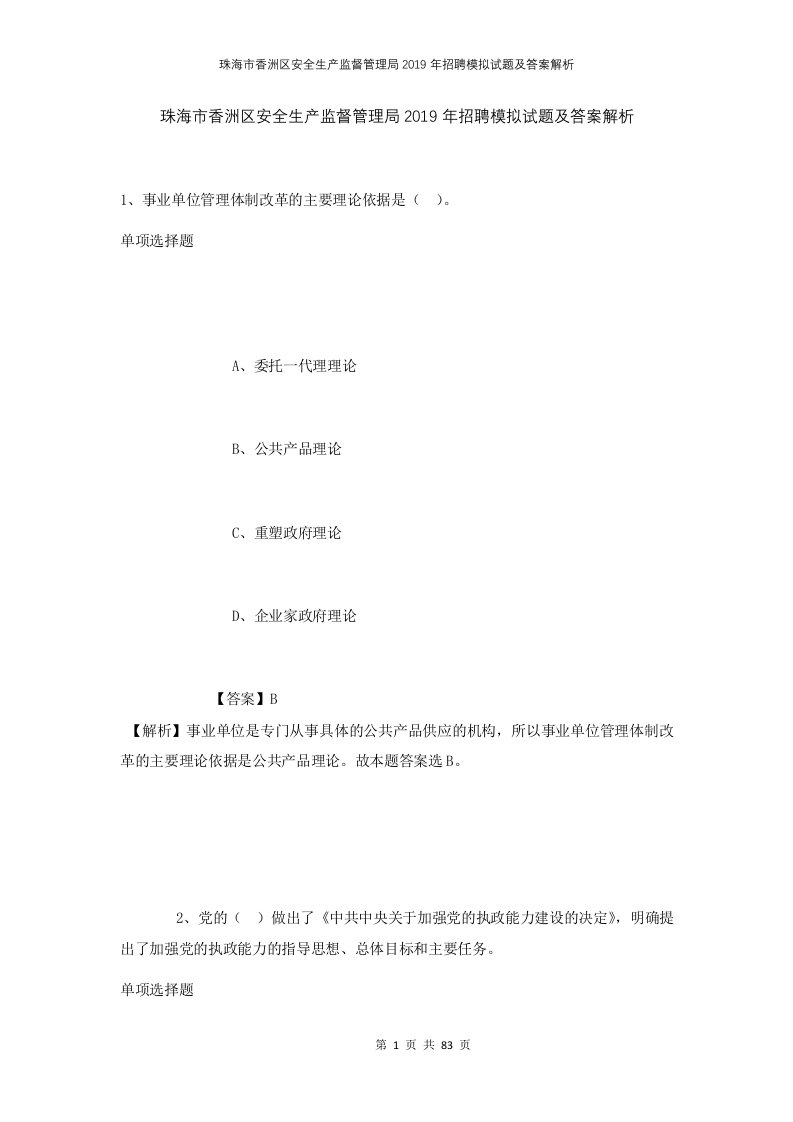 珠海市香洲区安全生产监督管理局2019年招聘模拟试题及答案解析

珠海市香洲区安全生产监督管理局2019年招聘模拟试题及答案解析

1、事业单位管理体制改革的主要理论依据是（ ）。

单项选择题

A、委托一代理理论

B、公共产品理论

C、重塑政府理论

D、企业家政府理论

【答案】B

【解析】事业单位是专门从事具体的公共产品供应的机构，所以事业单位管理体制改革的主要理论依据是公共产品理论。故本题答案选B。

2、党的（ ）做出了《中共中央关于加强党的执政能力建设的决定》，明确提出了加强党的执政能力的指导思想、总体目标和主要任务。

单项选择题

第 1 页 共 83 页